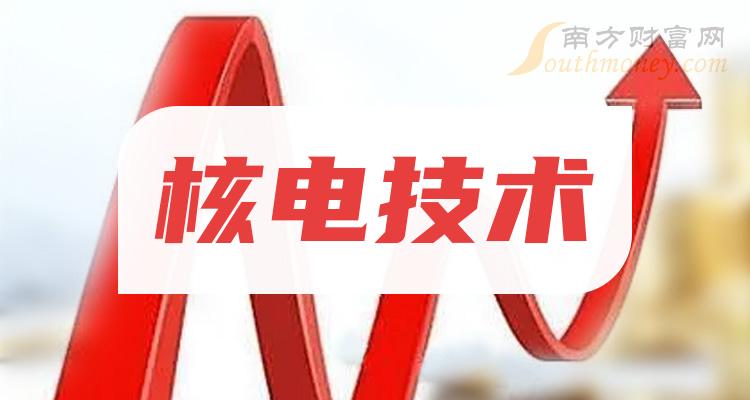 南方财富网
Southmoney.com

核电技术